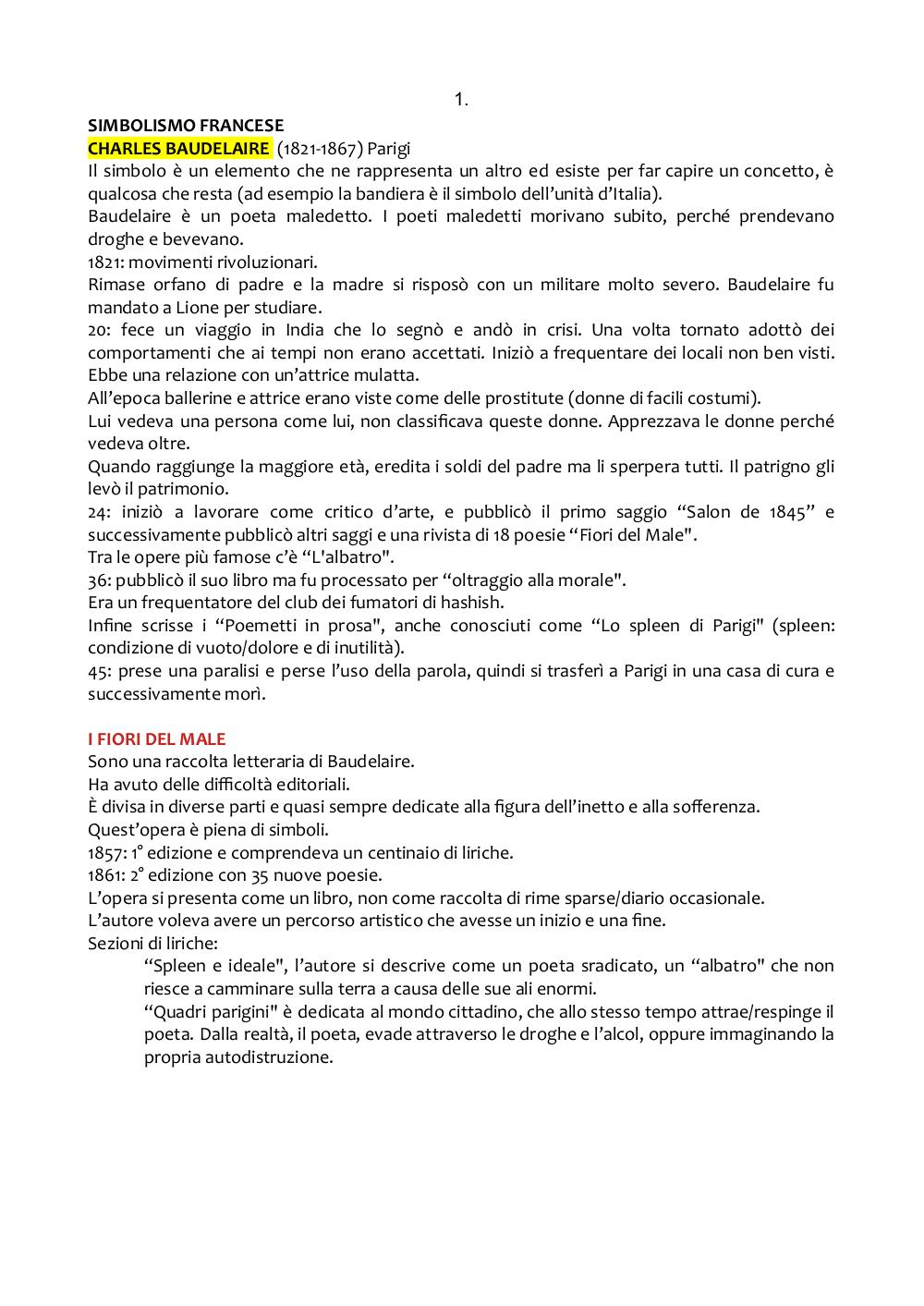 1.

SIMBOLISMO FRANCESE
CHARLES BAUDELAIRE (1821-1867) Parigi
Il simbolo è un elemento che ne rappresenta un altro ed esiste per far capire un concetto, è qualcosa che resta (ad esempio la bandiera è il simbolo dell'unità d'Italia).
Baudelaire è un poeta maledetto. I poeti maledetti morivano subito, perché prendevano droghe e bevevano.
1821: movimenti rivoluzionari.
Rimase orfano di padre e la madre si risposò con un militare molto severo. Baudelaire fu mandato a Lione per studiare.
20: fece un viaggio in India che lo segnò e andò in crisi. Una volta tornato adottò dei comportamenti che ai tempi non erano accettati. Iniziò a frequentare dei locali non ben visti. Ebbe una relazione con un'attrice mulatta.
All'epoca ballerine e attrice erano viste come delle prostitute (donne di facili costumi).
Lui vedeva una persona come lui, non classificava queste donne. Apprezzava le donne perché vedeva oltre.
Quando raggiunge la maggiore età, eredita i soldi del padre ma li sperpera tutti. Il patrigno gli levò il patrimonio.
24: iniziò a lavorare come critico d'arte, e pubblicò il primo saggio "Salon de 1845" e successivamente pubblicò altri saggi e una rivista di 18 poesie "Fiori del Male".
Tra le opere più famose c'è "L'albatro".
36: pubblicò il suo libro ma fu processato per "oltraggio alla morale".
Era un frequentatore del club dei fumatori di hashish.
Infine scrisse i "Poemetti in prosa", anche conosciuti come "Lo spleen di Parigi" (spleen: condizione di vuoto/dolore e di inutilità).
45: prese una paralisi e perse l'uso della parola, quindi si trasferì a Parigi in una casa di cura e successivamente morì.

I FIORI DEL MALE
Sono una raccolta letteraria di Baudelaire.
Ha avuto delle difficoltà editoriali.
È divisa in diverse parti e quasi sempre dedicate alla figura dell'inetto e alla sofferenza.
Quest'opera è piena di simboli.
1857: 1° edizione e comprendeva un centinaio di liriche.
1861: 2° edizione con 35 nuove poesie.
L'opera si presenta come un libro, non come raccolta di rime sparse/diario occasionale.
L'autore voleva avere un percorso artistico che avesse un inizio e una fine.
Sezioni di liriche:
"Spleen e ideale", l'autore si descrive come un poeta sradicato, un "albatro" che non riesce a camminare sulla terra a causa delle sue ali enormi.
"Quadri parigini" è dedicata al mondo cittadino, che allo stesso tempo attrae/respinge il poeta. Dalla realtà, il poeta, evade attraverso le droghe e l'alcol, oppure immaginando la propria autodistruzione.